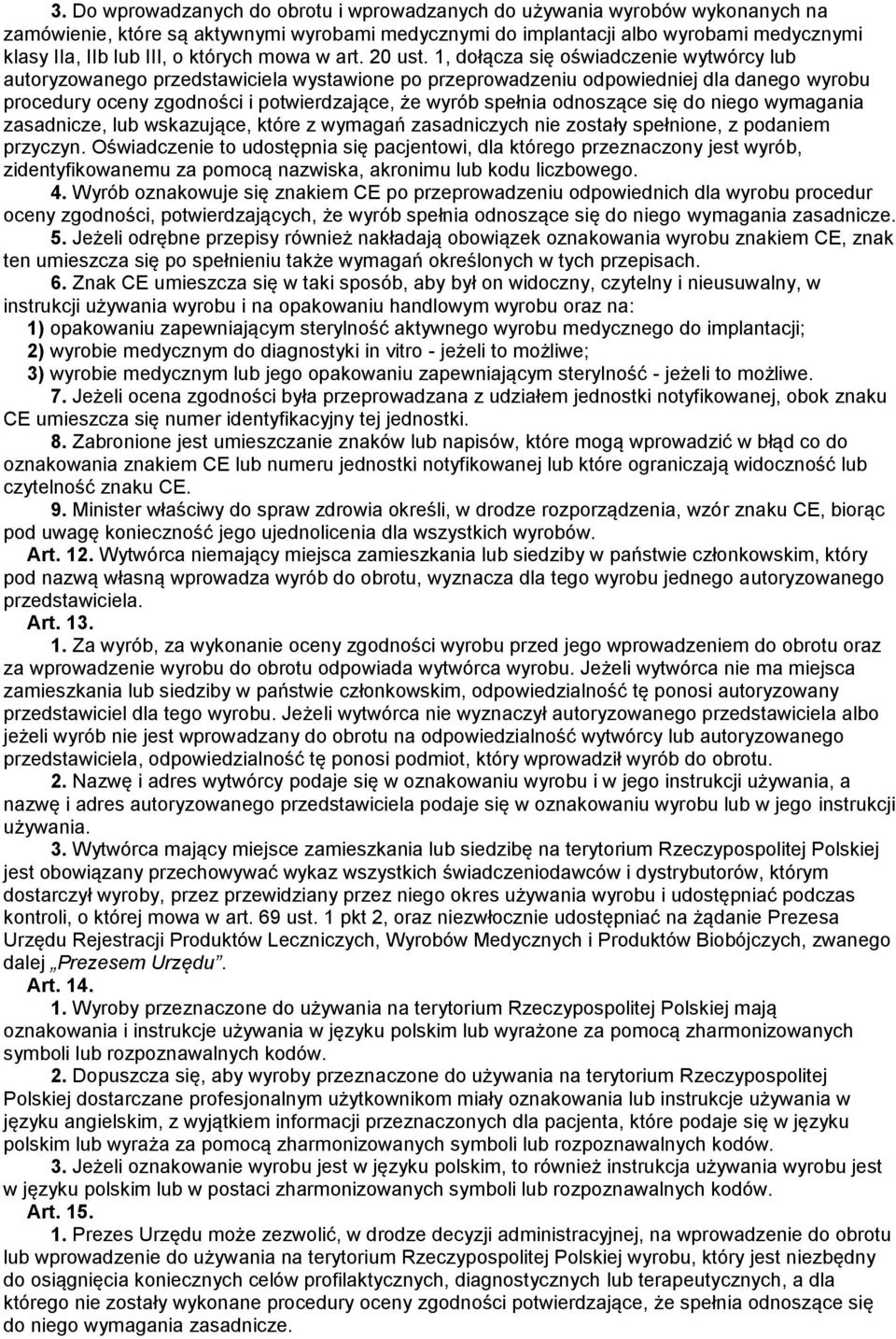 3. Do wprowadzanych do obrotu i wprowadzanych do używania wyrobów wykonanych na zamówienie, które są aktywnymi wyrobami medycznymi do implantacji albo wyrobami medycznymi klasy IIa, IIb lub III, o których mowa w art. 20 ust. 1, dołącza się oświadczenie wytwórcy lub autoryzowanego przedstawiciela wystawione po przeprowadzeniu odpowiedniej dla danego wyrobu procedury oceny zgodności i potwierdzające, że wyrób spełnia odnoszące się do niego wymagania zasadnicze, lub wskazujące, które z wymagań zasadniczych nie zostały spełnione, z podaniem przyczyn. Oświadczenie to udostępnia się pacjentowi, dla którego przeznaczony jest wyrób, zidentyfikowanemu za pomocą nazwiska, akronimu lub kodu liczbowego.

4. Wyrób oznakowuje się znakiem CE po przeprowadzeniu odpowiednich dla wyrobu procedur oceny zgodności, potwierdzających, że wyrób spełnia odnoszące się do niego wymagania zasadnicze.

5. Jeżeli odrębne przepisy również nakładają obowiązek oznakowania wyrobu znakiem CE, znak ten umieszcza się po spełnieniu także wymagań określonych w tych przepisach.

6. Znak CE umieszcza się w taki sposób, aby był on widoczny, czytelny i nieusuwalny, w instrukcji używania wyrobu i na opakowaniu handlowym wyrobu oraz na:
1) opakowaniu zapewniającym sterylność aktywnego wyrobu medycznego do implantacji;
2) wyrobie medycznym do diagnostyki in vitro - jeżeli to możliwe;
3) wyrobie medycznym lub jego opakowaniu zapewniającym sterylność - jeżeli to możliwe.

7. Jeżeli ocena zgodności była przeprowadzana z udziałem jednostki notyfikowanej, obok znaku CE umieszcza się numer identyfikacyjny tej jednostki.

8. Zabronione jest umieszczanie znaków lub napisów, które mogą wprowadzić w błąd co do oznakowania znakiem CE lub numeru jednostki notyfikowanej lub które ograniczają widoczność lub czytelność znaku CE.

9. Minister właściwy do spraw zdrowia określi, w drodze rozporządzenia, wzór znaku CE, biorąc pod uwagę konieczność jego ujednolicenia dla wszystkich wyrobów.

Art. 12. Wytwórca niemający miejsca zamieszkania lub siedziby w państwie członkowskim, który pod nazwą własną wprowadza wyrób do obrotu, wyznacza dla tego wyrobu jednego autoryzowanego przedstawiciela.

Art. 13.

1. Za wyrób, za wykonanie oceny zgodności wyrobu przed jego wprowadzeniem do obrotu oraz za wprowadzenie wyrobu do obrotu odpowiada wytwórca wyrobu. Jeżeli wytwórca nie ma miejsca zamieszkania lub siedziby w państwie członkowskim, odpowiedzialność tę ponosi autoryzowany przedstawiciel dla tego wyrobu. Jeżeli wytwórca nie wyznaczył autoryzowanego przedstawiciela albo jeżeli wyrób nie jest wprowadzany do obrotu na odpowiedzialność wytwórcy lub autoryzowanego przedstawiciela, odpowiedzialność tę ponosi podmiot, który wprowadził wyrób do obrotu.

2. Nazwę i adres wytwórcy podaje się w oznakowaniu wyrobu i w jego instrukcji używania, a nazwę i adres autoryzowanego przedstawiciela podaje się w oznakowaniu wyrobu lub w jego instrukcji używania.

3. Wytwórca mający miejsce zamieszkania lub siedzibę na terytorium Rzeczypospolitej Polskiej jest obowiązany przechowywać wykaz wszystkich świadczeniodawców i dystrybutorów, którym dostarczył wyroby, przez przewidziany przez niego okres używania wyrobu i udostępniać podczas kontroli, o której mowa w art. 69 ust. 1 pkt 2, oraz niezwłocznie udostępniać na żądanie Prezesa Urzędu Rejestracji Produktów Leczniczych, Wyrobów Medycznych i Produktów Biobójczych, zwanego dalej „Prezesem Urzędu”.

Art. 14.

1. Wyroby przeznaczone do używania na terytorium Rzeczypospolitej Polskiej mają oznakowania i instrukcje używania w języku polskim lub wyrażone za pomocą zharmonizowanych symboli lub rozpoznawalnych kodów.

2. Dopuszcza się, aby wyroby przeznaczone do używania na terytorium Rzeczypospolitej Polskiej dostarczane profesjonalnym użytkownikom miały oznakowania lub instrukcje używania w języku angielskim, z wyjątkiem informacji przeznaczonych dla pacjenta, które podaje się w języku polskim lub wyraża za pomocą zharmonizowanych symboli lub rozpoznawalnych kodów.

3. Jeżeli oznakowanie wyrobu jest w języku polskim, to również instrukcja używania wyrobu jest w języku polskim lub w postaci zharmonizowanych symboli lub rozpoznawalnych kodów.

Art. 15.

1. Prezes Urzędu może zezwolić, w drodze decyzji administracyjnej, na wprowadzenie do obrotu lub wprowadzenie do używania na terytorium Rzeczypospolitej Polskiej wyrobu, który jest niezbędny do osiągnięcia koniecznych celów profilaktycznych, diagnostycznych lub terapeutycznych, a dla którego nie zostały wykonane procedury oceny zgodności potwierdzające, że spełnia odnoszące się do niego wymagania zasadnicze.